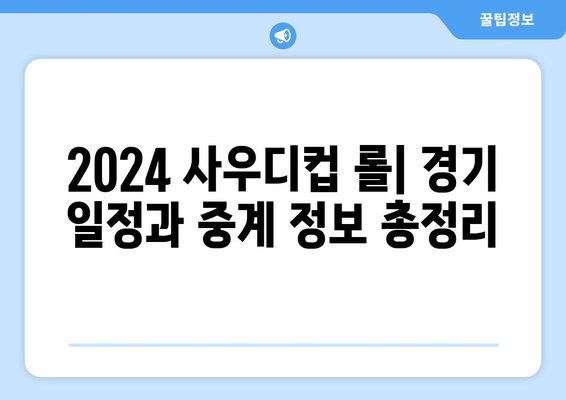 꿀팁정보

2024 사우디컵 롤| 경기 일정과 중계 정보 총정리